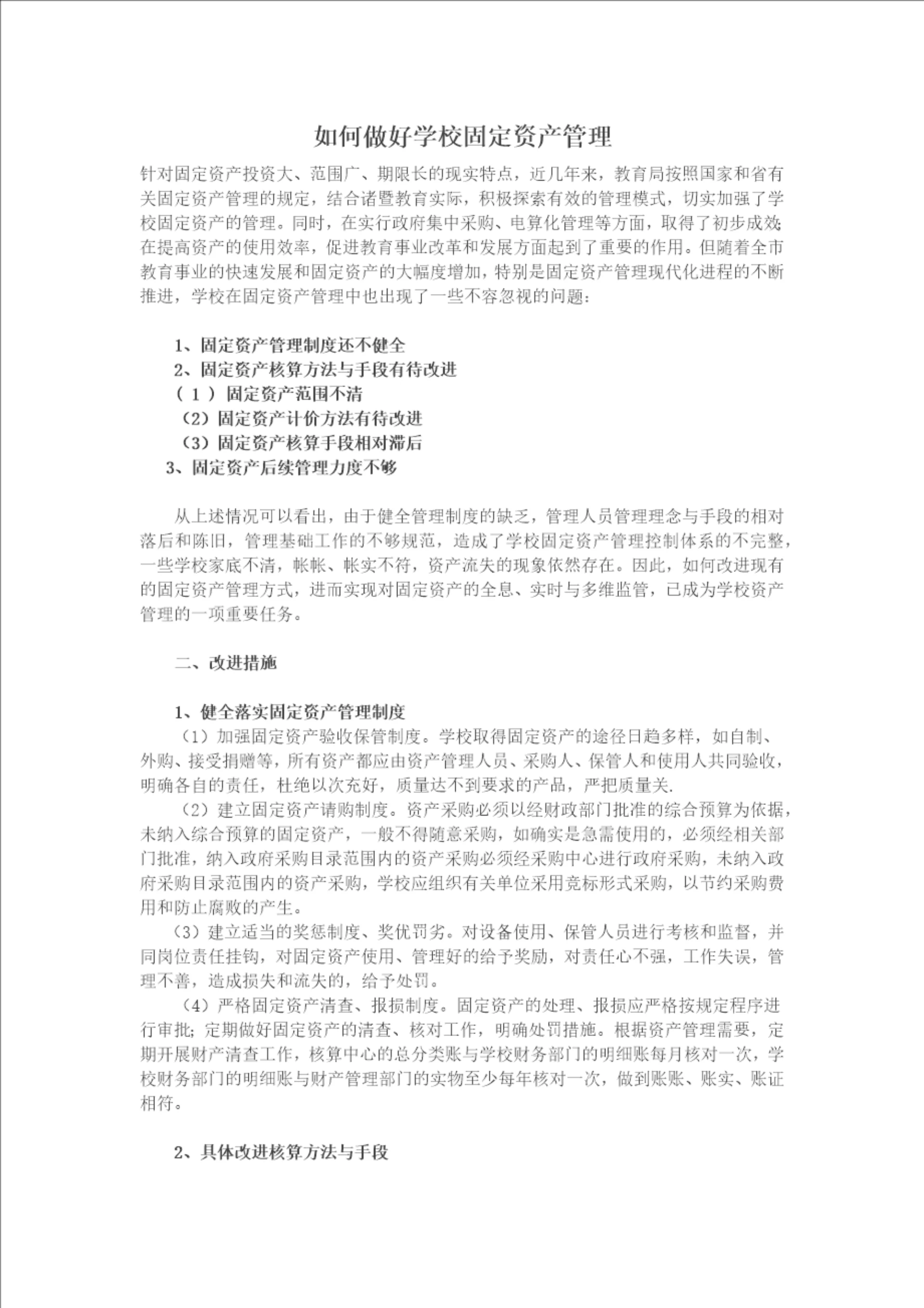 如何做好学校固定资产管理

针对固定资产投资大、范围广、期限长的现实特点，近几年来，教育局按照国家和省有关固定资产管理的规定，结合诸暨教育实际，积极探索有效的管理模式，切实加强了学校固定资产的管理。同时，在实行政府集中采购、电算化管理等方面，取得了初步成效;在提高资产的使用效率，促进教育事业改革和发展方面起到了重要的作用。但随着全市教育事业的快速发展和固定资产的大幅度增加，特别是固定资产管理现代化进程的不断推进，学校在固定资产管理中也出现了一些不容忽视的问题：

1、固定资产管理制度还不健全
2、固定资产核算方法与手段有待改进
（1）固定资产范围不清
（2）固定资产计价方法有待改进
（3）固定资产核算手段相对滞后
3、固定资产后续管理力度不够

从上述情况可以看出，由于健全管理制度的缺乏，管理人员管理理念与手段的相对落后和陈旧，管理基础工作的不够规范，造成了学校固定资产管理控制体系的不完整，一些学校家底不清，帐帐、帐实不符，资产流失的现象依然存在。因此，如何改进现有的固定资产管理方式，进而实现对固定资产的全息、实时与多维监管，已成为学校资产管理的一项重要任务。

二、改进措施

1、健全落实固定资产管理制度
（1）加强固定资产验收保管制度。学校取得固定资产的途径日趋多样，如自制、外购、接受捐赠等，所有资产都应由资产管理人员、采购人、保管人和使用人共同验收，明确各自的责任，杜绝以次充好，质量达不到要求的产品，严把质量关.
（2）建立固定资产请购制度。资产采购必须以经财政部门批准的综合预算为依据，未纳入综合预算的固定资产，一般不得随意采购，如确实是急需使用的，必须经相关部门批准，纳入政府采购目录范围内的资产采购必须经采购中心进行政府采购，未纳入政府采购目录范围内的资产采购，学校应组织有关单位采用竞标形式采购，以节约采购费用和防止腐败的产生。
（3）建立适当的奖惩制度、奖优罚劣。对设备使用、保管人员进行考核和监督，并同岗位责任挂钩，对固定资产使用、管理好的给予奖励，对责任心不强，工作失误，管理不善，造成损失和流失的，给予处罚。
（4）严格固定资产清查、报损制度。固定资产的处理、报损应严格按规定程序进行审批;定期做好固定资产的清查、核对工作，明确处罚措施。根据资产管理需要，定期开展财产清查工作，核算中心的总分类账与学校财务部门的明细账每月核对一次，学校财务部门的明细账与财产管理部门的实物至少每年核对一次，做到账账、账实、账证相符。

2、具体改进核算方法与手段